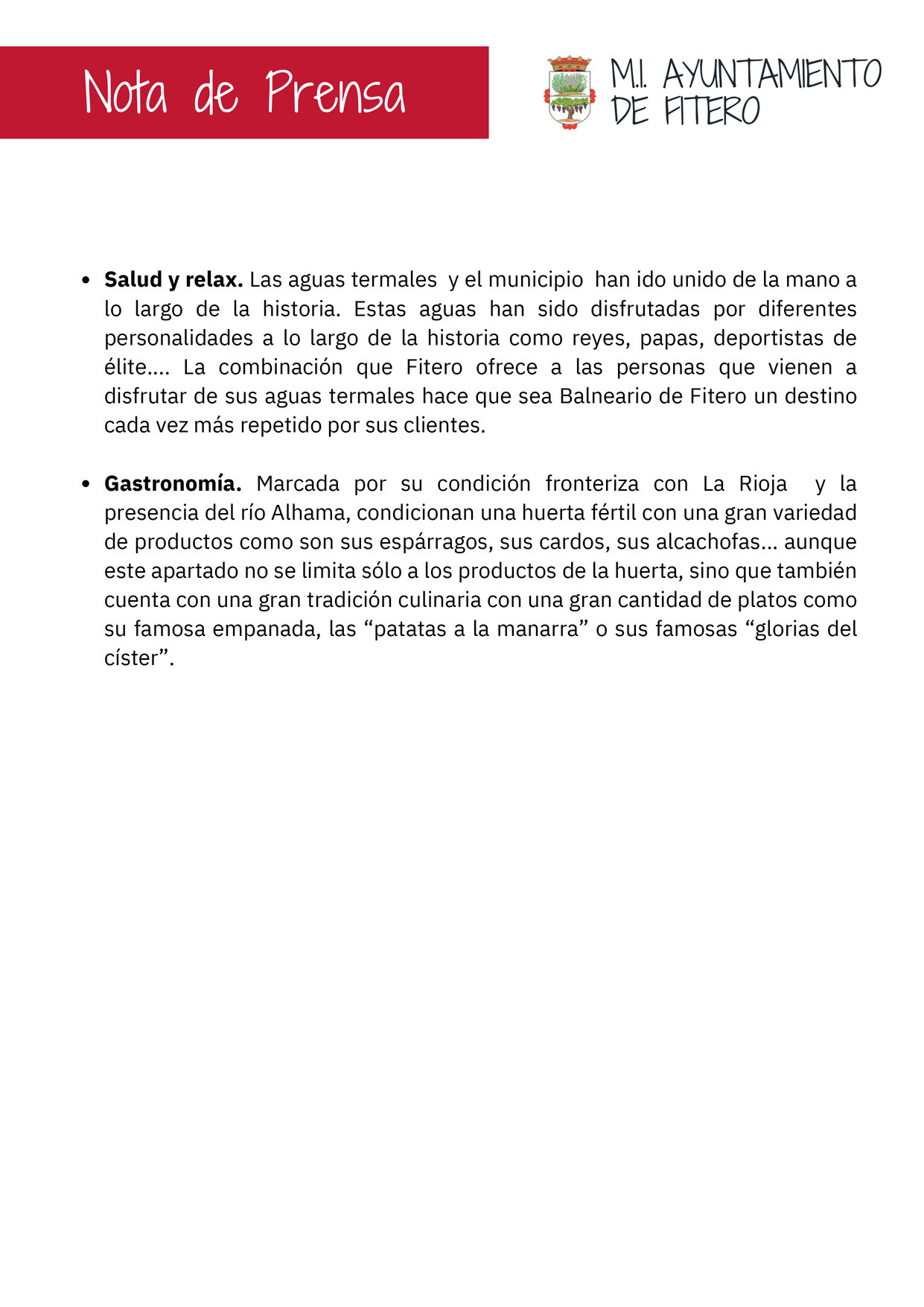 Nota de Prensa

M.I. AYUNTAMIENTO DE FITERO

• **Salud y relax.** Las aguas termales y el municipio han ido unido de la mano a lo largo de la historia. Estas aguas han sido disfrutadas por diferentes personalidades a lo largo de la historia como reyes, papas, deportistas de élite.... La combinación que Fitero ofrece a las personas que vienen a disfrutar de sus aguas termales hace que sea Balneario de Fitero un destino cada vez más repetido por sus clientes.

• **Gastronomía.** Marcada por su condición fronteriza con La Rioja y la presencia del río Alhama, condicionan una huerta fértil con una gran variedad de productos como son sus espárragos, sus cardos, sus alcachofas... aunque este apartado no se limita sólo a los productos de la huerta, sino que también cuenta con una gran tradición culinaria con una gran cantidad de platos como su famosa empanada, las “patatas a la manarra” o sus famosas “glorias del císter”.